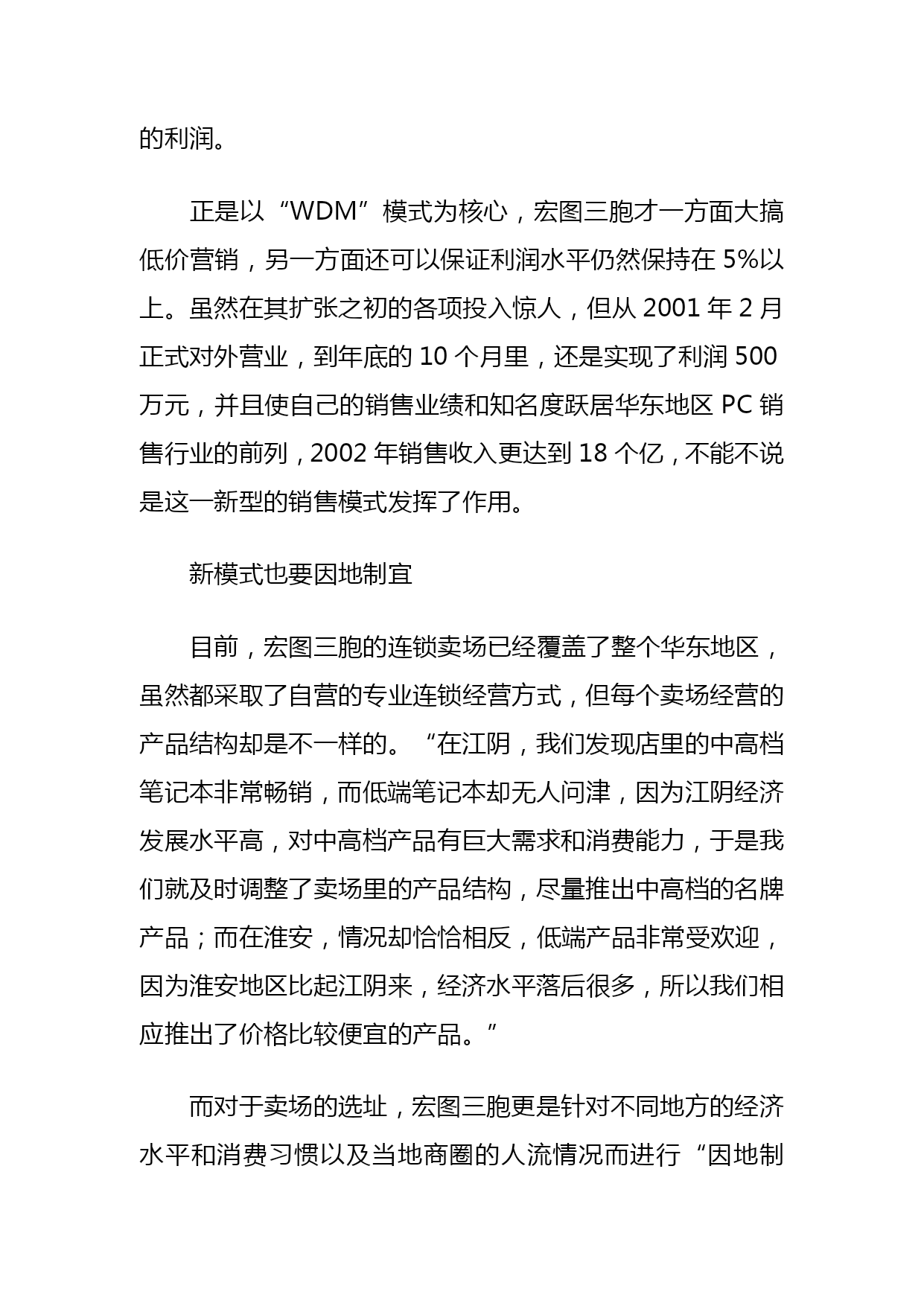 的利润。

正是以“WDM”模式为核心，宏图三胞才一方面大搞低价营销，另一方面还可以保证利润水平仍然保持在 5%以上。虽然在其扩张之初的各项投入惊人，但从 2001 年 2 月正式对外营业，到年底的 10 个月里，还是实现了利润 500 万元，并且使自己的销售业绩和知名度跃居华东地区 PC 销售行业的前列，2002 年销售收入更达到 18 个亿，不能不说是这一新型的销售模式发挥了作用。

新模式也要因地制宜

目前，宏图三胞的连锁卖场已经覆盖了整个华东地区，虽然都采取了自营的专业连锁经营方式，但每个卖场经营的产品结构却是不一样的。“在江阴，我们发现店里的中高档笔记本非常畅销，而低端笔记本却无人问津，因为江阴经济发展水平高，对中高档产品有巨大需求和消费能力，于是我们就及时调整了卖场里的产品结构，尽量推出中高档的名牌产品；而在淮安，情况却恰恰相反，低端产品非常受欢迎，因为淮安地区比起江阴来，经济水平落后很多，所以我们相应推出了价格比较便宜的产品。”

而对于卖场的选址，宏图三胞更是针对不同地方的经济水平和消费习惯以及当地商圈的人流情况而进行“因地制